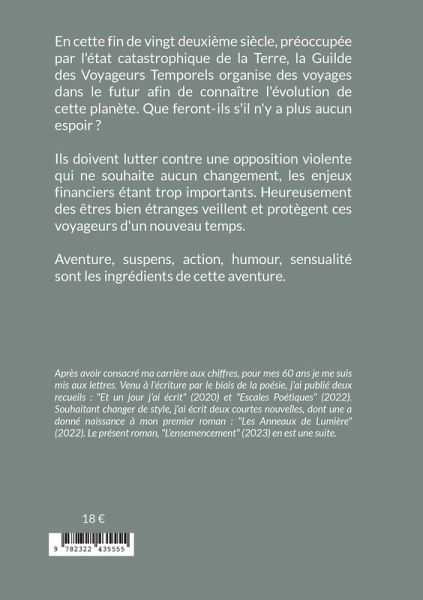 En cette fin de vingt deuxième siècle, préoccupée par l'état catastrophique de la Terre, la Guilde des Voyageurs Temporels organise des voyages dans le futur afin de connaître l'évolution de cette planète. Que feront-ils s'il n'y a plus aucun espoir ?

Ils doivent lutter contre une opposition violente qui ne souhaite aucun changement, les enjeux financiers étant trop importants. Heureusement des êtres bien étranges veillent et protègent ces voyageurs d'un nouveau temps.

Aventure, suspens, action, humour, sensualité sont les ingrédients de cette aventure.

Après avoir consacré ma carrière aux chiffres, pour mes 60 ans je me suis mis aux lettres. Venu à l'écriture par le biais de la poésie, j'ai publié deux recueils : "Et un jour j'ai écrit" (2020) et "Escales Poétiques" (2022). Souhaitant changer de style, j'ai écrit deux courtes nouvelles, dont une a donné naissance à mon premier roman : "Les Anneaux de Lumière" (2022). Le présent roman, "L'ensemencement" (2023) en est une suite.

18 €

9 782322 435555